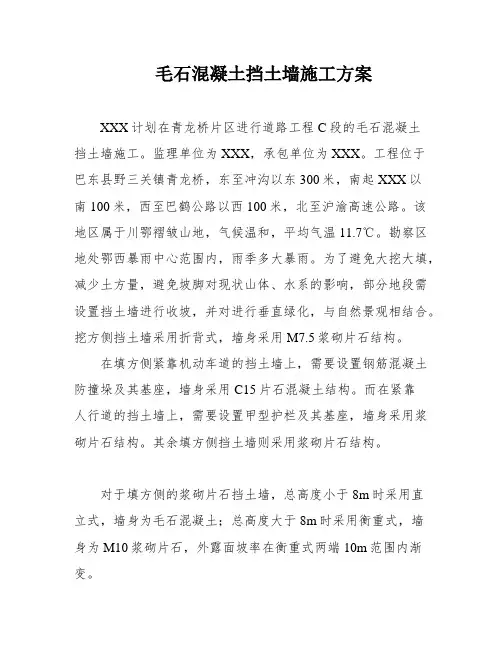 毛石混凝土挡土墙施工方案

XXX计划在青龙桥片区进行道路工程C段的毛石混凝土挡土墙施工。监理单位为XXX，承包单位为XXX。工程位于巴东县野三关镇青龙桥，东至冲沟以东300米，南起XXX以南100米，西至巴鹤公路以西100米，北至沪渝高速公路。该地区属于川鄂褶皱山地，气候温和，平均气温11.7℃。勘察区地处鄂西暴雨中心范围内，雨季多大暴雨。为了避免大挖大填，减少土方量，避免坡脚对现状山体、水系的影响，部分地段需设置挡土墙进行收坡，并对进行垂直绿化，与自然景观相结合。挖方侧挡土墙采用折背式，墙身采用M7.5浆砌片石结构。

在填方侧紧靠机动车道的挡土墙上，需要设置钢筋混凝土防撞垛及其基座，墙身采用C15片石混凝土结构。而在紧靠人行道的挡土墙上，需要设置甲型护栏及其基座，墙身采用浆砌片石结构。其余填方侧挡土墙则采用浆砌片石结构。

对于填方侧的浆砌片石挡土墙，总高度小于8m时采用直立式，墙身为毛石混凝土；总高度大于8m时采用衡重式，墙身为M10浆砌片石，外露面坡率在衡重式两端10m范围内渐变。